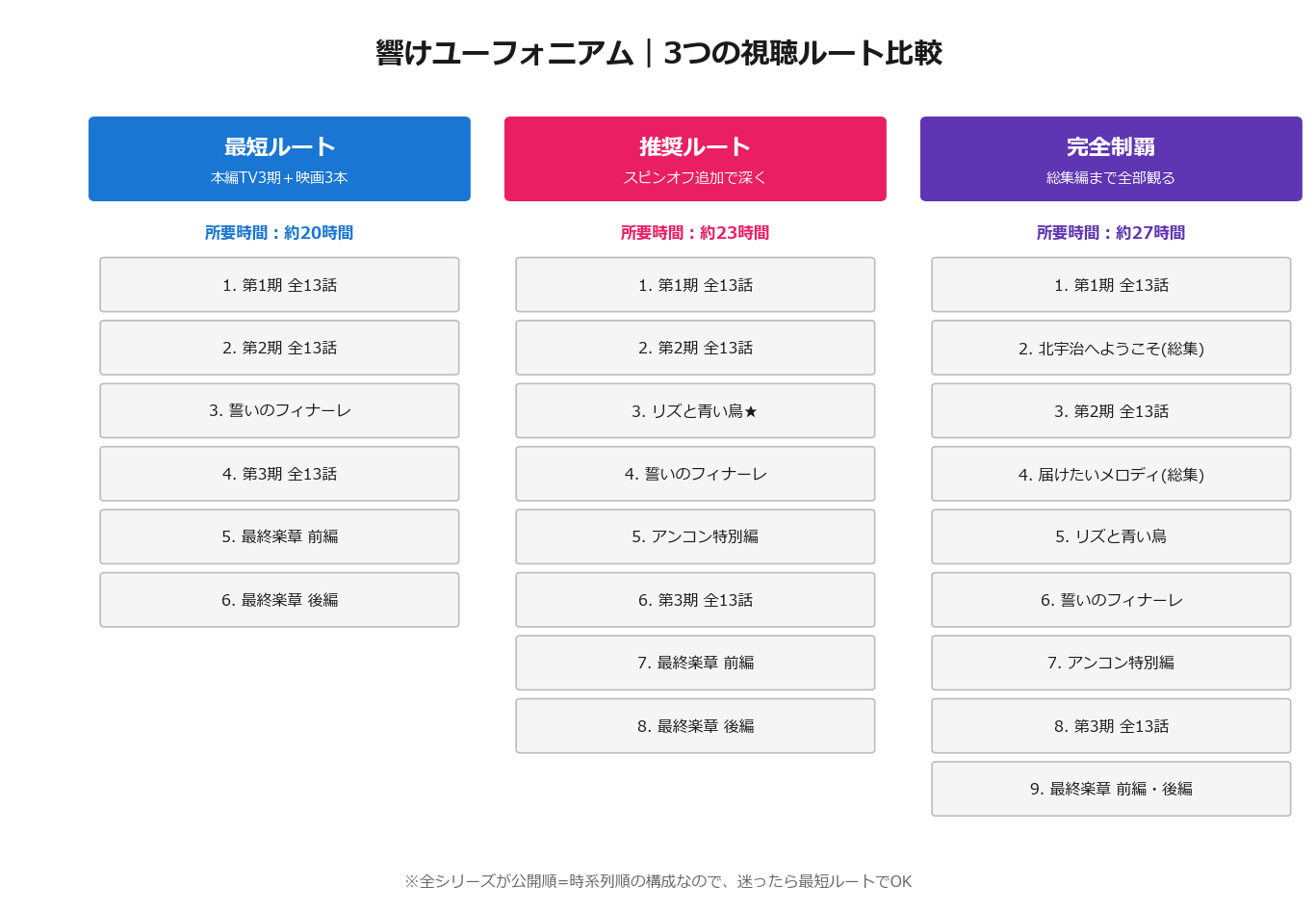 響けユーフォニアム｜3つの視聴ルート比較

最短ルート
本編TV3期＋映画3本

所要時間：約20時間

1. 第1期 全13話

2. 第2期 全13話

3. 誓いのフィナーレ

4. 第3期 全13話

5. 最終楽章 前編

6. 最終楽章 後編

推奨ルート
スピンオフ追加で深く

所要時間：約23時間

1. 第1期 全13話

2. 第2期 全13話

3. リズと青い鳥★

4. 誓いのフィナーレ

5. アンコン特別編

6. 第3期 全13話

7. 最終楽章 前編

8. 最終楽章 後編

完全制覇
総集編まで全部観る

所要時間：約27時間

1. 第1期 全13話

2. 北宇治へようこそ(総集)

3. 第2期 全13話

4. 届けたいメロディ(総集)

5. リズと青い鳥

6. 誓いのフィナーレ

7. アンコン特別編

8. 第3期 全13話

9. 最終楽章 前編・後編

※全シリーズが公開順=時系列順の構成なので、迷ったら最短ルートでOK